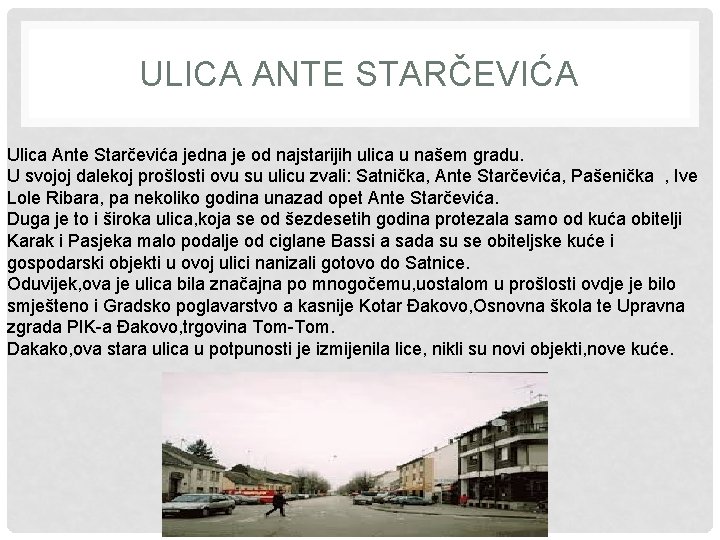 ULICA ANTE STARČEVIĆA

Ulica Ante Starčevića jedna je od najstarijih ulica u našem gradu.
U svojoj dalekoj prošlosti ovu su ulicu zvali: Satnička, Ante Starčevića, Pašenička , Ive Lole Ribara, pa nekoliko godina unazad opet Ante Starčevića.
Duga je to i široka ulica,koja se od šezdesetih godina protezala samo od kuća obitelji Karak i Pasjeka malo podalje od ciglane Bassi a sada su se obiteljske kuće i gospodarski objekti u ovoj ulici nanizali gotovo do Satnice.
Oduvijek,ova je ulica bila značajna po mnogočemu,uostalom u prošlosti ovdje je bilo smješteno i Gradsko poglavarstvo a kasnije Kotar Đakovo,Osnovna škola te Upravna zgrada PIK-a Đakovo,trgovina Tom-Tom.
Dakako,ova stara ulica u potpunosti je izmijenila lice, nikli su novi objekti,nove kuće.